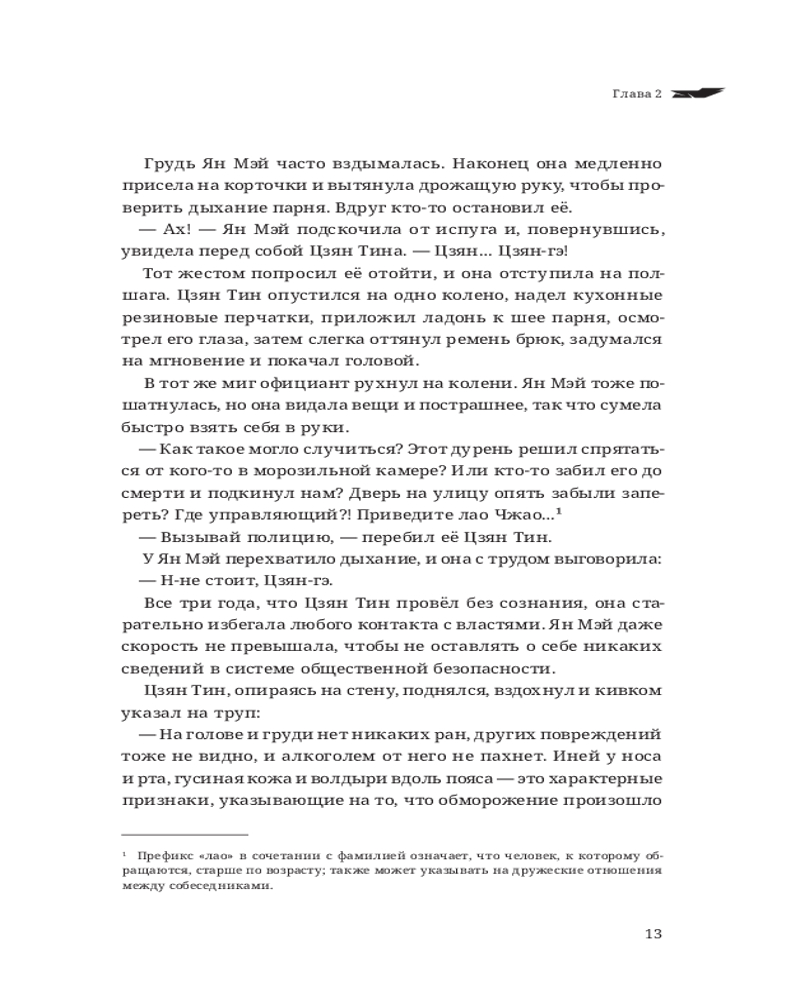 Глава 2

Грудь Ян Мэй часто вздымалась. Наконец она медленно присела на корточки и вытянула дрожащую руку, чтобы проверить дыхание парня. Вдруг кто-то остановил её.

— Ах! — Ян Мэй подскочила от испуга и, повернувшись, увидела перед собой Цзян Тина. — Цзян... Цзян-гэ!

Тот жестом попросил её отойти, и она отступила на полшага. Цзян Тин опустился на одно колено, надел кухонные резиновые перчатки, приложил ладонь к шее парня, осмотрел его глаза, затем слегка оттянул ремень брюк, задумался на мгновение и покачал головой.

В тот же миг официант рухнул на колени. Ян Мэй тоже пошатнулась, но она видала вещи и пострашнее, так что сумела быстро взять себя в руки.

— Как такое могло случиться? Этот дурень решил спрятаться от кого-то в морозильной камере? Или кто-то забил его до смерти и подкинул нам? Дверь на улицу опять забыли запереть? Где управляющий?! Приведите лао Чжао...$^1$

— Вызывай полицию, — перебил её Цзян Тин.

У Ян Мэй перехватило дыхание, и она с трудом выговорила:

— Н-не стоит, Цзян-гэ.

Все три года, что Цзян Тин провёл без сознания, она старательно избегала любого контакта с властями. Ян Мэй даже скорость не превышала, чтобы не оставлять о себе никаких сведений в системе общественной безопасности.

Цзян Тин, опираясь на стену, поднялся, вздохнул и кивком указал на труп:

— На голове и груди нет никаких ран, других повреждений тоже не видно, и алкоголем от него не пахнет. Иней у носа и рта, гусиная кожа и волдыри вдоль пояса — это характерные признаки, указывающие на то, что обморожение произошло

$^1$ Префикс «лао» в сочетании с фамилией означает, что человек, к которому обращаются, старше по возрасту; также может указывать на дружеские отношения между собеседниками.

13